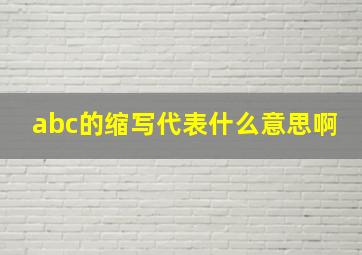 abc的缩写代表什么意思啊